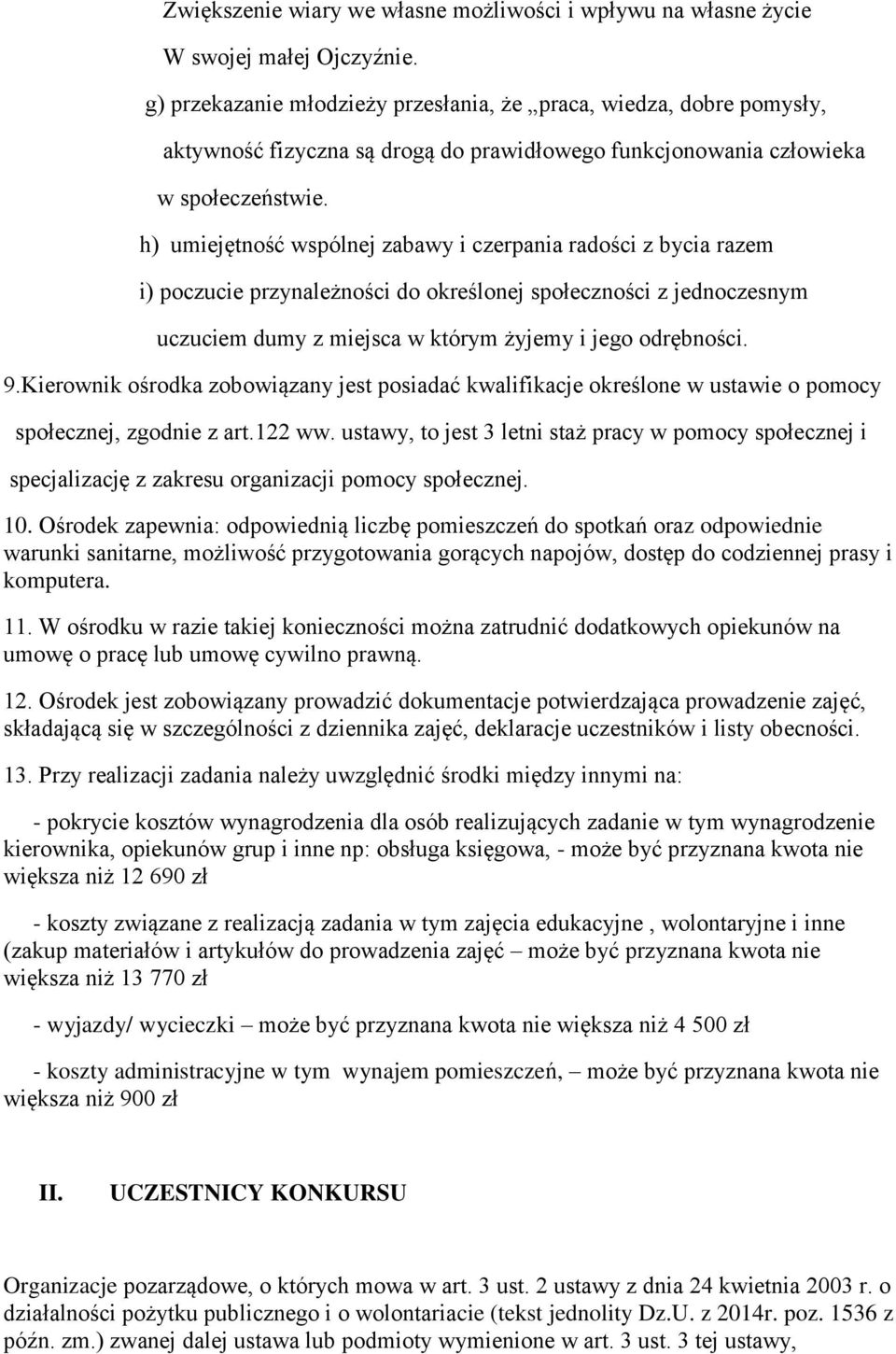 Zwiększenie wiary we własne możliwości i wpływu na własne życie W swojej małej Ojczyźnie.

g) przekazanie młodzieży przesłania, że „praca, wiedza, dobre pomysły, aktywność fizyczna są drogą do prawidłowego funkcjonowania człowieka w społeczeństwie.

h) umiejętność wspólnej zabawy i czerpania radości z bycia razem

i) poczucie przynależności do określonej społeczności z jednoczesnym uczuciem dumy z miejsca w którym żyjemy i jego odrębności.

9.Kierownik ośrodka zobowiązany jest posiadać kwalifikacje określone w ustawie o pomocy społecznej, zgodnie z art.122 ww. ustawy, to jest 3 letni staż pracy w pomocy społecznej i specjalizację z zakresu organizacji pomocy społecznej.

10. Ośrodek zapewnia: odpowiednią liczbę pomieszczeń do spotkań oraz odpowiednie warunki sanitarne, możliwość przygotowania gorących napojów, dostęp do codziennej prasy i komputera.

11. W ośrodku w razie takiej konieczności można zatrudnić dodatkowych opiekunów na umowę o pracę lub umowę cywilno prawną.

12. Ośrodek jest zobowiązany prowadzić dokumentacje potwierdzająca prowadzenie zajęć, składającą się w szczególności z dziennika zajęć, deklaracje uczestników i listy obecności.

13. Przy realizacji zadania należy uwzględnić środki między innymi na:

- pokrycie kosztów wynagrodzenia dla osób realizujących zadanie w tym wynagrodzenie kierownika, opiekunów grup i inne np: obsługa księgowa, - może być przyznana kwota nie większa niż 12 690 zł

- koszty związane z realizacją zadania w tym zajęcia edukacyjne , wolontaryjne i inne (zakup materiałów i artykułów do prowadzenia zajęć – może być przyznana kwota nie większa niż 13 770 zł

- wyjazdy/ wycieczki – może być przyznana kwota nie większa niż 4 500 zł

- koszty administracyjne w tym wynajem pomieszczeń, – może być przyznana kwota nie większa niż 900 zł

II. UCZESTNICY KONKURSU

Organizacje pozarządowe, o których mowa w art. 3 ust. 2 ustawy z dnia 24 kwietnia 2003 r. o działalności pożytku publicznego i o wolontariacie (tekst jednolity Dz.U. z 2014r. poz. 1536 z późn. zm.) zwanej dalej ustawa lub podmioty wymienione w art. 3 ust. 3 tej ustawy,